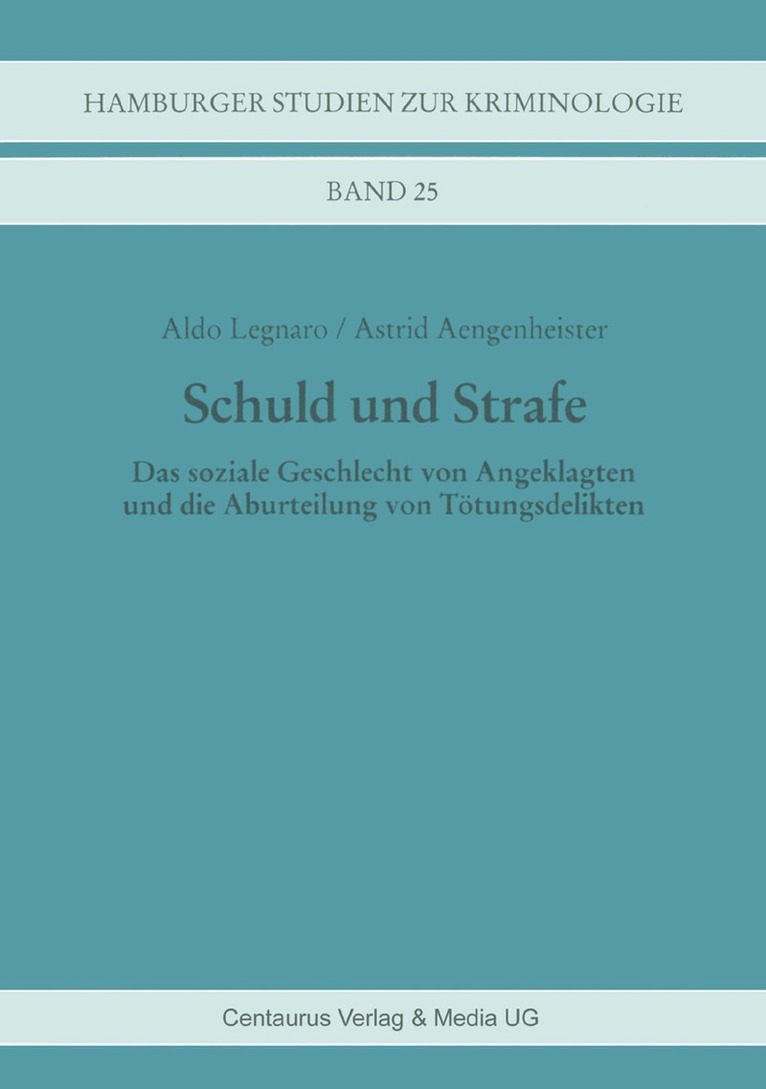 HAMBURGER STUDIEN ZUR KRIMINOLOGIE

BAND 25

Aldo Legnaro / Astrid Aengenheister

Schuld und Strafe

Das soziale Geschlecht von Angeklagten
und die Aburteilung von Tötungsdelikten

Centaurus Verlag & Media UG